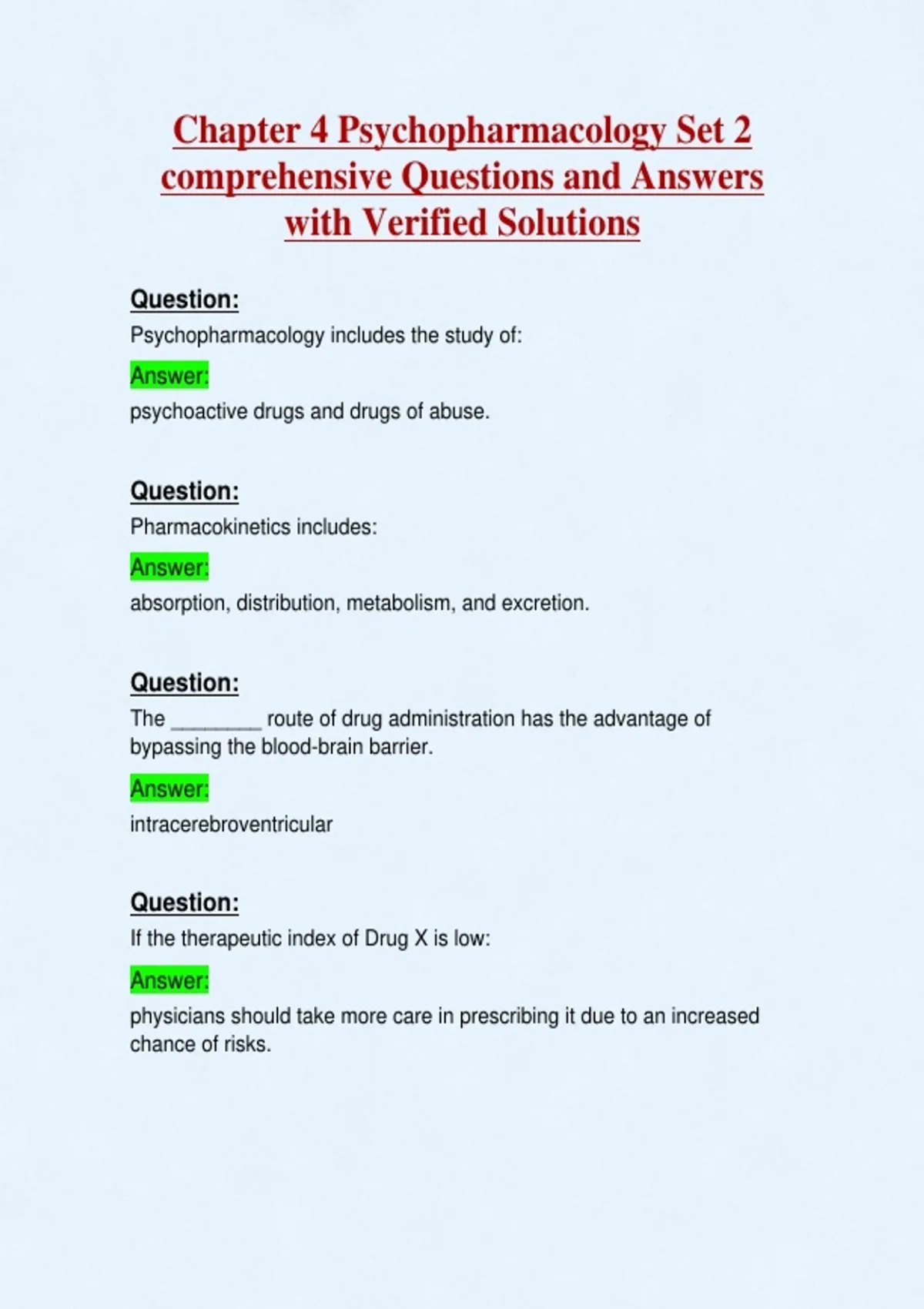 Chapter 4 Psychopharmacology Set 2 comprehensive Questions and Answers with Verified Solutions

Question:
Psychopharmacology includes the study of:

Answer:
psychoactive drugs and drugs of abuse.

Question:
Pharmacokinetics includes:

Answer:
absorption, distribution, metabolism, and excretion.

Question:
The ________ route of drug administration has the advantage of bypassing the blood-brain barrier.

Answer:
intracerebroventricular

Question:
If the therapeutic index of Drug X is low:

Answer:
physicians should take more care in prescribing it due to an increased chance of risks.